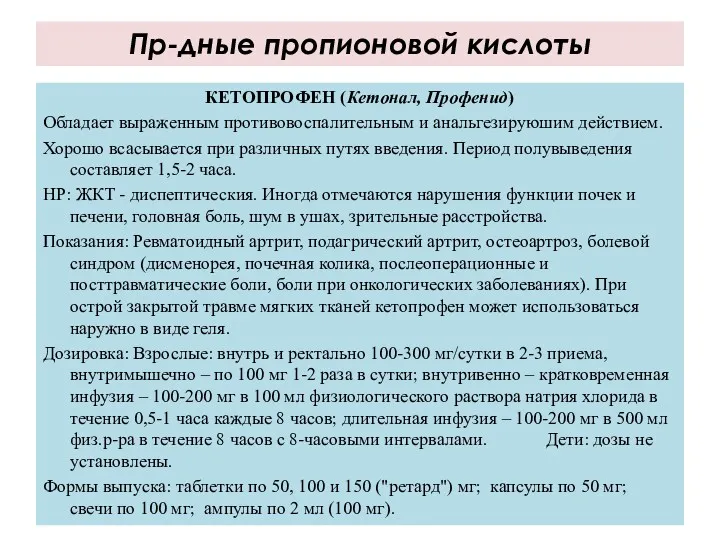 Пр-дные пропионовой кислоты

КЕТОПРОФЕН (Кетонал, Профенид)

Обладает выраженным противовоспалительным и анальгезируюшим действием.

Хорошо всасывается при различных путях введения. Период полувыведения составляет 1,5-2 часа.

НР: ЖКТ - диспептическия. Иногда отмечаются нарушения функции почек и печени, головная боль, шум в ушах, зрительные расстройства.

Показания: Ревматоидный артрит, подагрический артрит, остеоартроз, болевой синдром (дисменорея, почечная колика, послеоперационные и посттравматические боли, боли при онкологических заболеваниях). При острой закрытой травме мягких тканей кетопрофен может использоваться наружно в виде геля.

Дозировка: Взрослые: внутрь и ректально 100-300 мг/сутки в 2-3 приема, внутримышечно – по 100 мг 1-2 раза в сутки; внутривенно – кратковременная инфузия – 100-200 мг в 100 мл физиологического раствора натрия хлорида в течение 0,5-1 часа каждые 8 часов; длительная инфузия – 100-200 мг в 500 мл физ.р-ра в течение 8 часов с 8-часовыми интервалами. Дети: дозы не установлены.

Формы выпуска: таблетки по 50, 100 и 150 ("ретард") мг; капсулы по 50 мг; свечи по 100 мг; ампулы по 2 мл (100 мг).